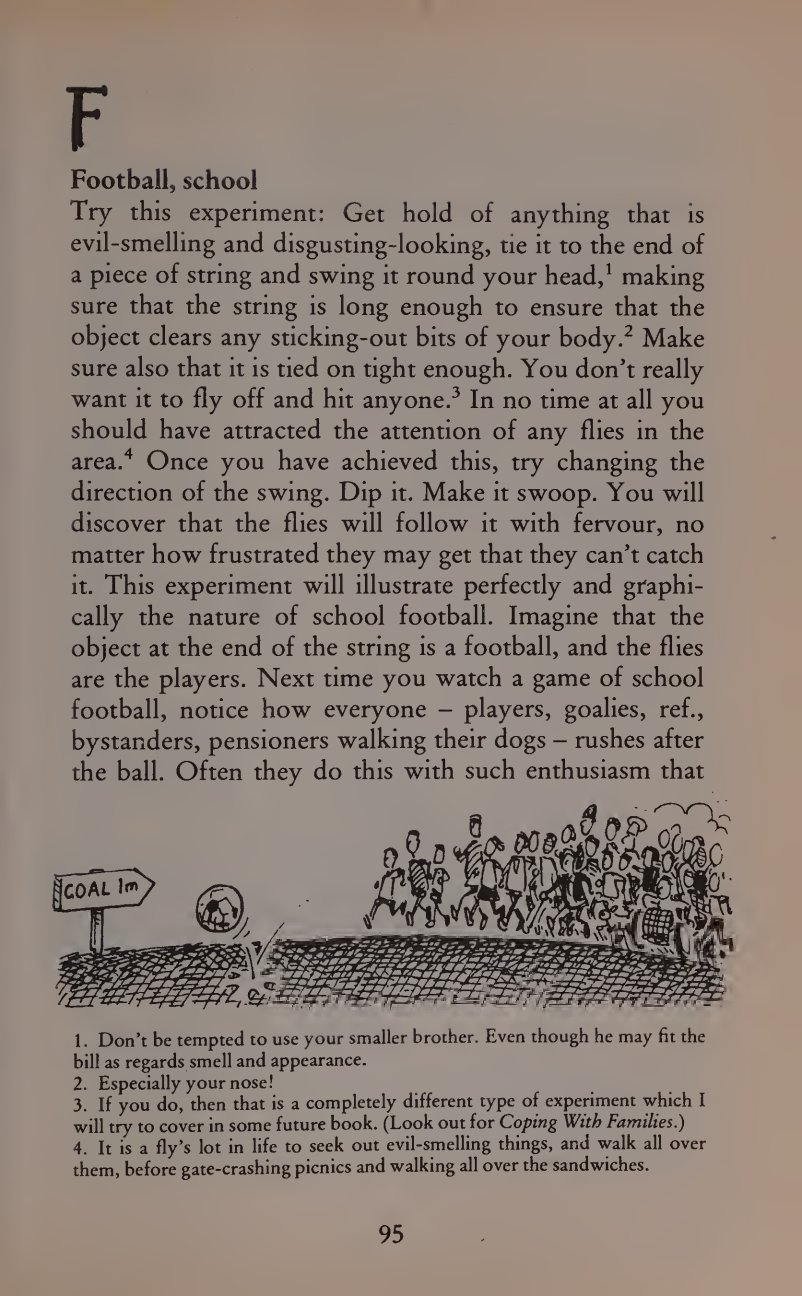 F

Football, school

Try this experiment: Get hold of anything that is evil-smelling and disgusting-looking, tie it to the end of a piece of string and swing it round your head,$^1$ making sure that the string is long enough to ensure that the object clears any sticking-out bits of your body.$^2$ Make sure also that it is tied on tight enough. You don't really want it to fly off and hit anyone.$^3$ In no time at all you should have attracted the attention of any flies in the area.$^4$ Once you have achieved this, try changing the direction of the swing. Dip it. Make it swoop. You will discover that the flies will follow it with fervour, no matter how frustrated they may get that they can't catch it. This experiment will illustrate perfectly and graphically the nature of school football. Imagine that the object at the end of the string is a football, and the flies are the players. Next time you watch a game of school football, notice how everyone – players, goalies, ref., bystanders, pensioners walking their dogs – rushes after the ball. Often they do this with such enthusiasm that

GOAL 1m

1. Don't be tempted to use your smaller brother. Even though he may fit the bill as regards smell and appearance.
2. Especially your nose!
3. If you do, then that is a completely different type of experiment which I will try to cover in some future book. (Look out for Coping With Families.)
4. It is a fly's lot in life to seek out evil-smelling things, and walk all over them, before gate-crashing picnics and walking all over the sandwiches.

95